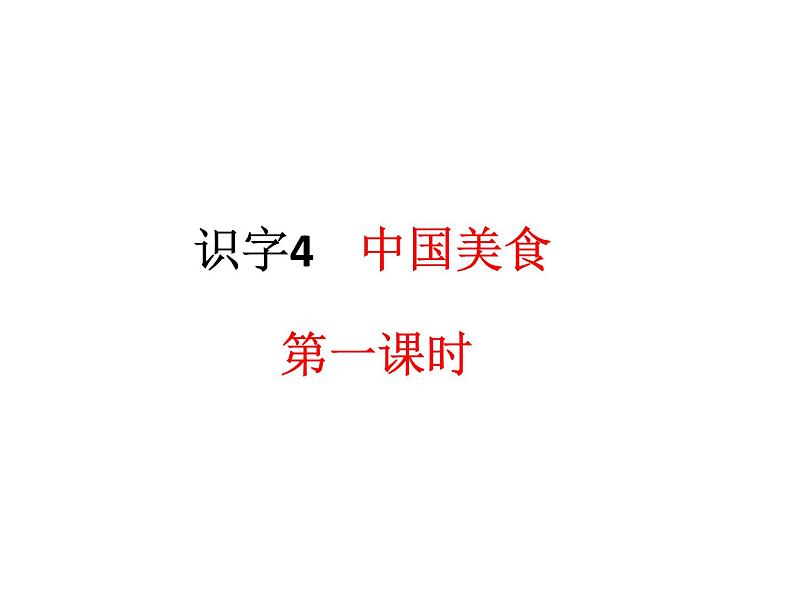 识字4　中国美食

第一课时